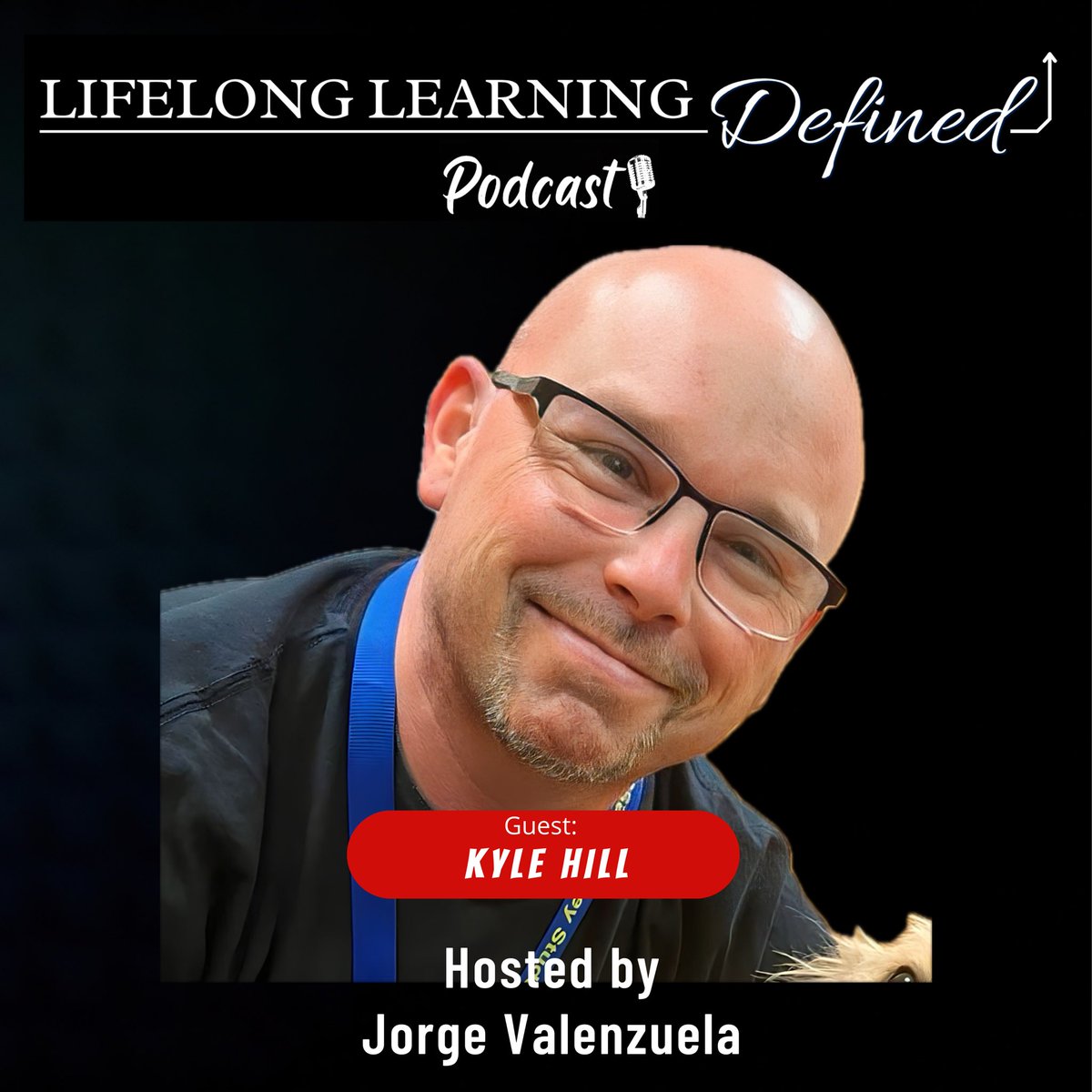 LIFELONG LEARNING Defined

Podcast

Guest:
KYLE HILL

Hosted by
Jorge Valenzuela